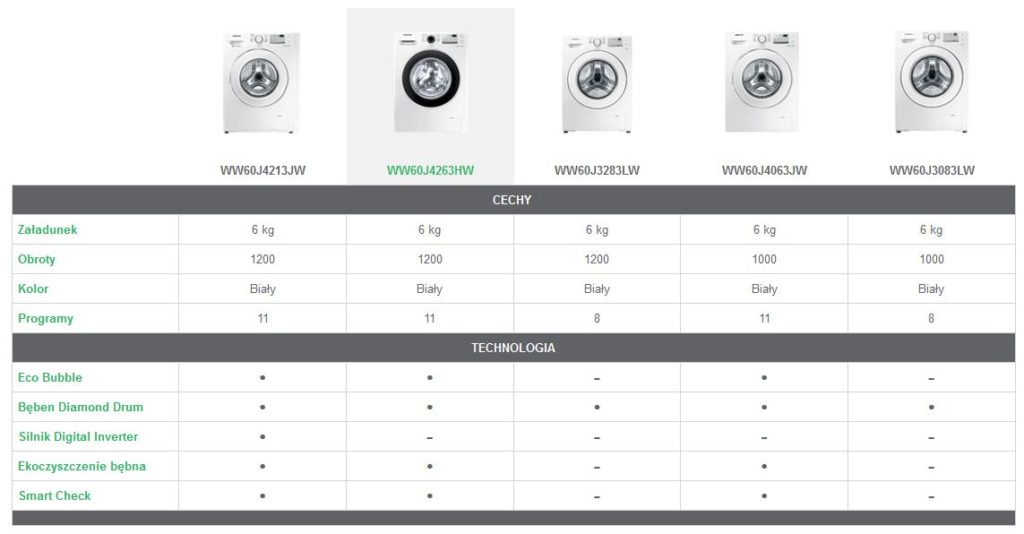 | | WW60J4213JW | WW60J4263HW | WW60J3283LW | WW60J4063JW | WW60J3083LW |
|---|---|---|---|---|---|
| CECHY | | | | | |
| Załadunek | 6 kg | 6 kg | 6 kg | 6 kg | 6 kg |
| Obroty | 1200 | 1200 | 1200 | 1000 | 1000 |
| Kolor | Biały | Biały | Biały | Biały | Biały |
| Programy | 11 | 11 | 8 | 11 | 8 |
| TECHNOLOGIA | | | | | |
| Eco Bubble | • | • | – | • | – |
| Bęben Diamond Drum | • | • | • | • | • |
| Silnik Digital Inverter | • | – | – | – | – |
| Ekoczyszczenie bębna | • | • | – | • | – |
| Smart Check | • | • | – | • | – |